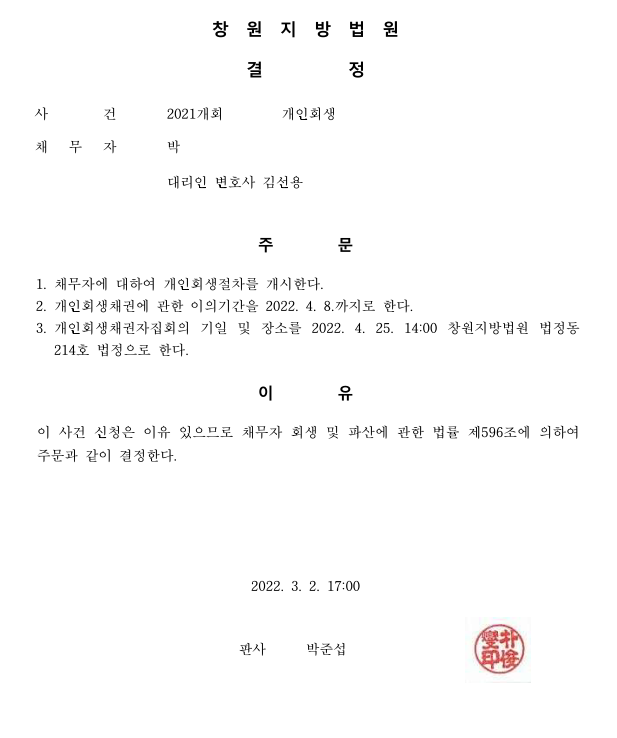 창 원 지 방 법 원

결 정

사 건 2021개회 개인회생

채 무 자 박

대리인 변호사 김선용

주 문

1. 채무자에 대하여 개인회생절차를 개시한다.
2. 개인회생채권에 관한 이의기간을 2022. 4. 8.까지로 한다.
3. 개인회생채권자집회의 기일 및 장소를 2022. 4. 25. 14:00 창원지방법원 법정동 214호 법정으로 한다.

이 유

이 사건 신청은 이유 있으므로 채무자 회생 및 파산에 관한 법률 제596조에 의하여 주문과 같이 결정한다.

2022. 3. 2. 17:00

판사 박준섭

朴俊燮印